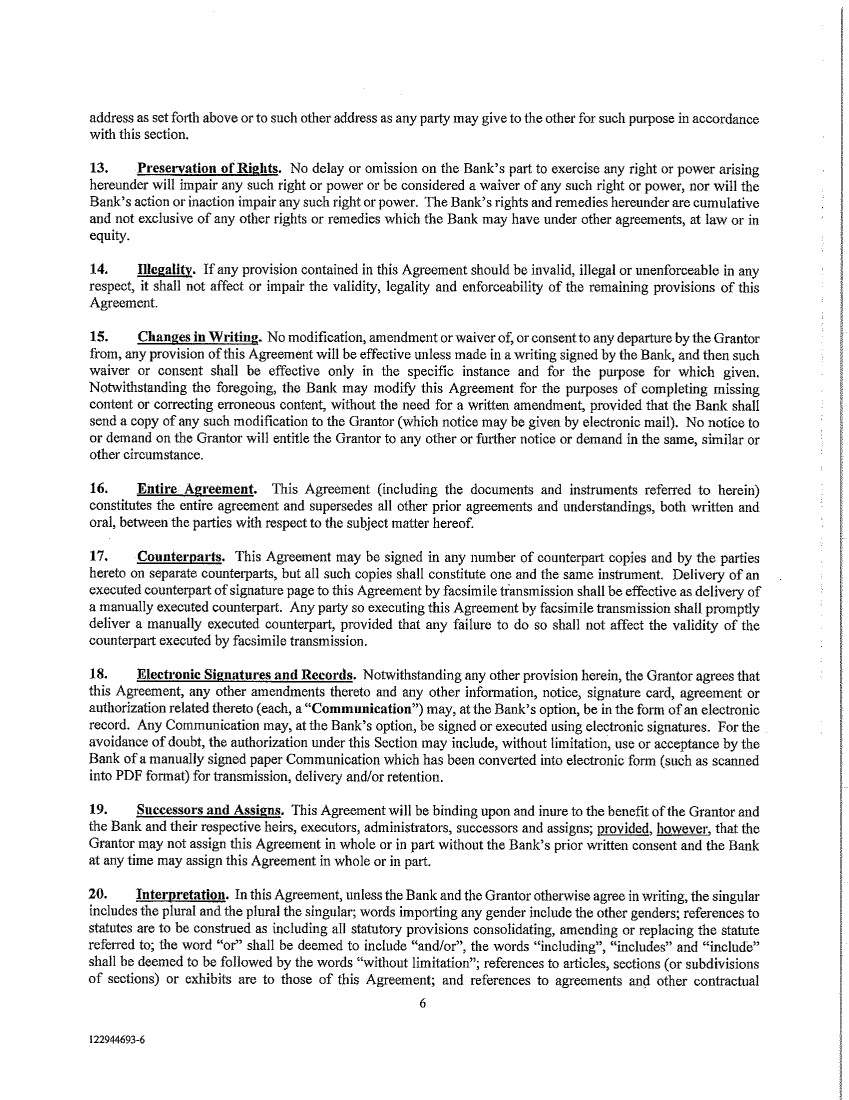 address as set forth above or to such other address as any party may give to the other for such purpose in accordance with this section.

13. Preservation of Rights. No delay or omission on the Bank's part to exercise any right or power arising hereunder will impair any such right or power or be considered a waiver of any such right or power, nor will the Bank's action or inaction impair any such right or power. The Bank's rights and remedies hereunder are cumulative and not exclusive of any other rights or remedies which the Bank may have under other agreements, at law or in equity.

14. Illegality. If any provision contained in this Agreement should be invalid, illegal or unenforceable in any respect, it shall not affect or impair the validity, legality and enforceability of the remaining provisions of this Agreement.

15. Changes in Writing. No modification, amendment or waiver of, or consent to any departure by the Grantor from, any provision of this Agreement will be effective unless made in a writing signed by the Bank, and then such waiver or consent shall be effective only in the specific instance and for the purpose for which given. Notwithstanding the foregoing, the Bank may modify this Agreement for the purposes of completing missing content or correcting erroneous content, without the need for a written amendment, provided that the Bank shall send a copy of any such modification to the Grantor (which notice may be given by electronic mail). No notice to or demand on the Grantor will entitle the Grantor to any other or further notice or demand in the same, similar or other circumstance.

16. Entire Agreement. This Agreement (including the documents and instruments referred to herein) constitutes the entire agreement and supersedes all other prior agreements and understandings, both written and oral, between the parties with respect to the subject matter hereof.

17. Counterparts. This Agreement may be signed in any number of counterpart copies and by the parties hereto on separate counterparts, but all such copies shall constitute one and the same instrument. Delivery of an executed counterpart of signature page to this Agreement by facsimile transmission shall be effective as delivery of a manually executed counterpart. Any party so executing this Agreement by facsimile transmission shall promptly deliver a manually executed counterpart, provided that any failure to do so shall not affect the validity of the counterpart executed by facsimile transmission.

18. Electronic Signatures and Records. Notwithstanding any other provision herein, the Grantor agrees that this Agreement, any other amendments thereto and any other information, notice, signature card, agreement or authorization related thereto (each, a "Communication") may, at the Bank's option, be in the form of an electronic record. Any Communication may, at the Bank's option, be signed or executed using electronic signatures. For the avoidance of doubt, the authorization under this Section may include, without limitation, use or acceptance by the Bank of a manually signed paper Communication which has been converted into electronic form (such as scanned into PDF format) for transmission, delivery and/or retention.

19. Successors and Assigns. This Agreement will be binding upon and inure to the benefit of the Grantor and the Bank and their respective heirs, executors, administrators, successors and assigns; provided, however, that the Grantor may not assign this Agreement in whole or in part without the Bank's prior written consent and the Bank at any time may assign this Agreement in whole or in part.

20. Interpretation. In this Agreement, unless the Bank and the Grantor otherwise agree in writing, the singular includes the plural and the plural the singular; words importing any gender include the other genders; references to statutes are to be construed as including all statutory provisions consolidating, amending or replacing the statute referred to; the word "or" shall be deemed to include "and/or", the words "including", "includes" and "include" shall be deemed to be followed by the words "without limitation"; references to articles, sections (or subdivisions of sections) or exhibits are to those of this Agreement; and references to agreements and other contractual

6

122944693-6